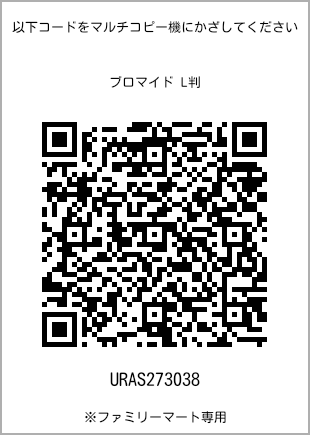 以下コードをマルチコピー機にかざしてください

ブロマイド L判

URAS273038

※ファミリーマート専用